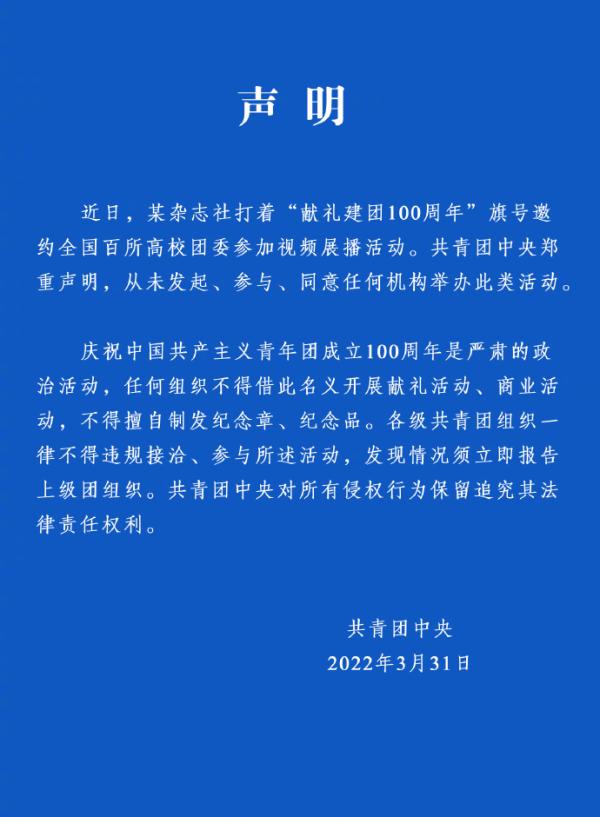 声 明

近日，某杂志社打着“献礼建团100周年”旗号邀约全国百所高校团委参加视频展播活动。共青团中央郑重声明，从未发起、参与、同意任何机构举办此类活动。

庆祝中国共产主义青年团成立100周年是严肃的政治活动，任何组织不得借此名义开展献礼活动、商业活动，不得擅自制发纪念章、纪念品。各级共青团组织一律不得违规接洽、参与所述活动，发现情况须立即报告上级团组织。共青团中央对所有侵权行为保留追究其法律责任权利。

共青团中央
2022年3月31日